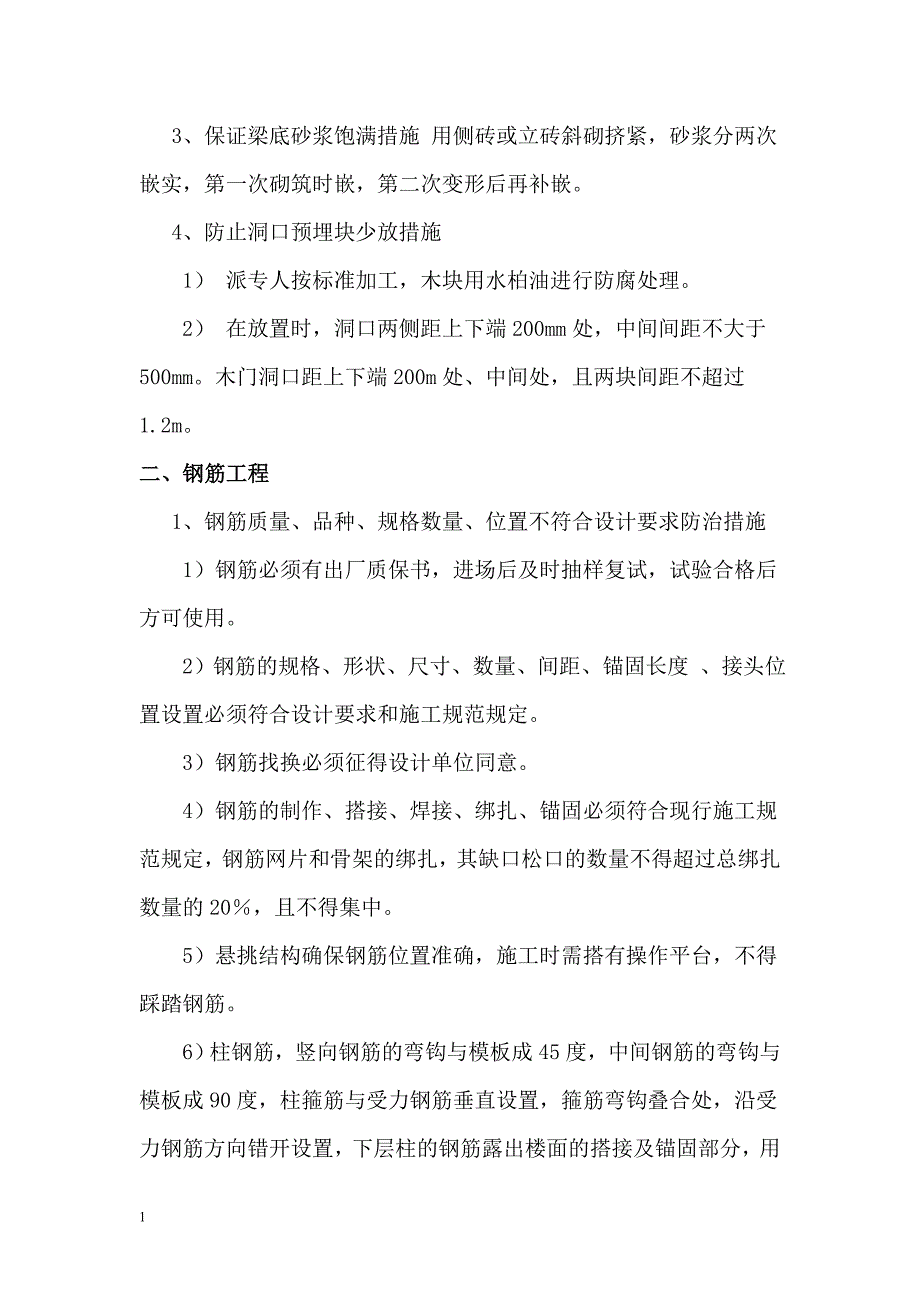 3、保证梁底砂浆饱满措施 用侧砖或立砖斜砌挤紧，砂浆分两次嵌实，第一次砌筑时嵌，第二次变形后再补嵌。

4、防止洞口预埋块少放措施

1） 派专人按标准加工，木块用水柏油进行防腐处理。

2） 在放置时，洞口两侧距上下端 200mm 处，中间间距不大于 500mm。木门洞口距上下端 200m 处、中间处，且两块间距不超过 1.2m。

二、钢筋工程

1、钢筋质量、品种、规格数量、位置不符合设计要求防治措施

1）钢筋必须有出厂质保书，进场后及时抽样复试，试验合格后方可使用。

2）钢筋的规格、形状、尺寸、数量、间距、锚固长度 、接头位置设置必须符合设计要求和施工规范规定。

3）钢筋找换必须征得设计单位同意。

4）钢筋的制作、搭接、焊接、绑扎、锚固必须符合现行施工规范规定，钢筋网片和骨架的绑扎，其缺口松口的数量不得超过总绑扎数量的 20%，且不得集中。

5）悬挑结构确保钢筋位置准确，施工时需搭有操作平台，不得踩踏钢筋。

6)柱钢筋，竖向钢筋的弯钩与模板成 45 度，中间钢筋的弯钩与模板成 90 度，柱箍筋与受力钢筋垂直设置，箍筋弯钩叠合处，沿受力钢筋方向错开设置，下层柱的钢筋露出楼面的搭接及锚固部分，用

1